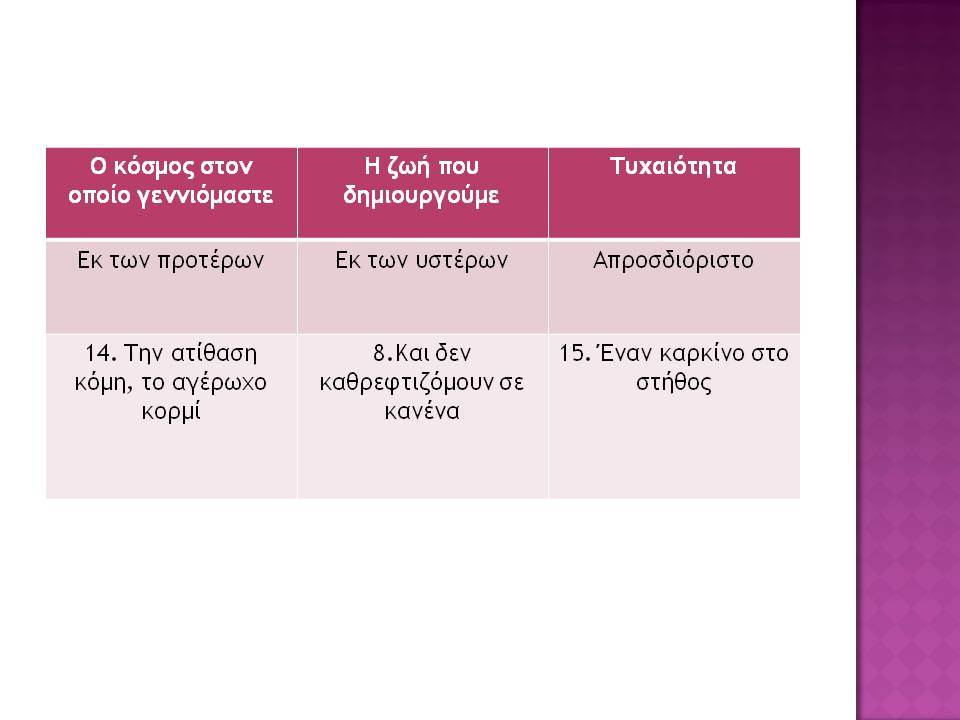 | Ο κόσμος στον οποίο γεννιόμαστε | Η ζωή που δημιουργούμε | Τυχαιότητα |
|---|---|---|
| Εκ των προτέρων | Εκ των υστέρων | Απροσδιόριστο |
| 14. Την ατίθαση κόμη, το αγέρωχο κορμί | 8.Και δεν καθρεφτιζόμουν σε κανένα | 15. Έναν καρκίνο στο στήθος |